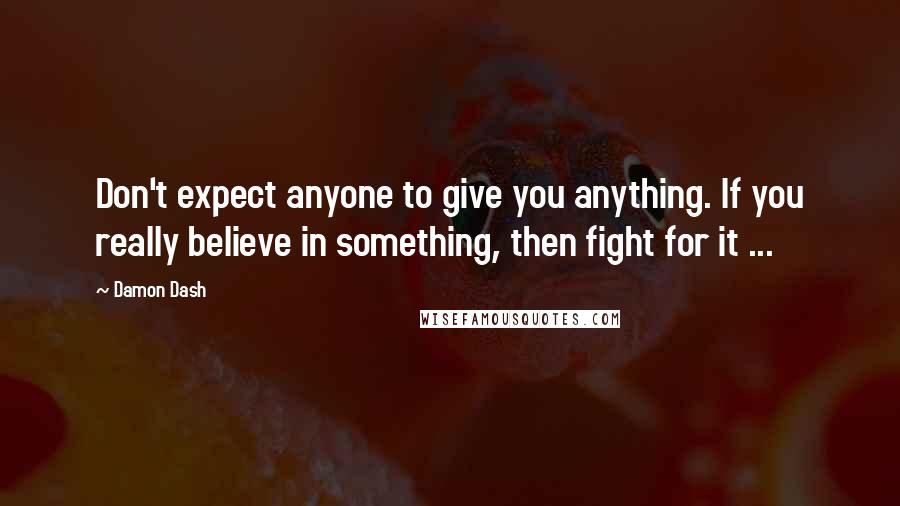 Don't expect anyone to give you anything. If you really believe in something, then fight for it ...

~ Damon Dash

WISEFAMOUSQUOTES.COM